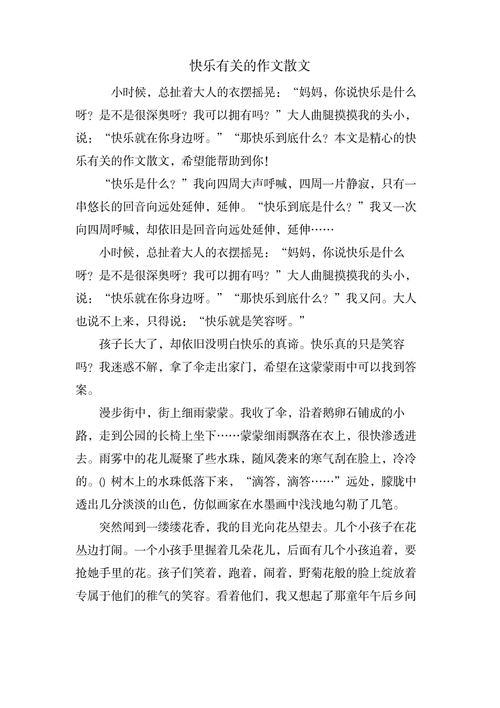 快乐有关的作文散文

小时候，总扯着大人的衣摆摇晃：“妈妈，你说快乐是什么呀？是不是很深奥呀？我可以拥有吗？”大人曲腿摸摸我的头小，说：“快乐就在你身边呀。”“那快乐到底什么？本文是精心的快乐有关的作文散文，希望能帮助到你！

“快乐是什么？”我向四周大声呼喊，四周一片静寂，只有一串悠长的回音向远处延伸，延伸。“快乐到底是什么？”我又一次向四周呼喊，却依旧是回音向远处延伸，延伸……

小时候，总扯着大人的衣摆摇晃：“妈妈，你说快乐是什么呀？是不是很深奥呀？我可以拥有吗？”大人曲腿摸摸我的头小，说：“快乐就在你身边呀。”“那快乐到底什么？”我又问。大人也说不上来，只得说：“快乐就是笑容呀。”

孩子长大了，却依旧没明白快乐的真谛。快乐真的只是笑容吗？我迷惑不解，拿了伞走出家门，希望在这蒙蒙雨中可以找到答案。

漫步街中，街上细雨蒙蒙。我收了伞，沿着鹅卵石铺成的小路，走到公园的长椅上坐下……蒙蒙细雨飘落在衣上，很快渗透进去。雨雾中的花儿凝聚了些水珠，随风袭来的寒气刮在脸上，冷冷的。() 树木上的水珠低落下来，“滴答，滴答……”远处，朦胧中透出几分淡淡的山色，仿似画家在水墨画中浅浅地勾勒了几笔。

突然闻到一缕缕花香，我的目光向花丛望去。几个小孩子在花丛边打闹。一个小孩手里握着几朵花儿，后面有几个小孩追着，要抢她手里的花。孩子们笑着，跑着，闹着，野菊花般的脸上绽放着专属于他们的稚气的笑容。看着他们，我又想起了那童年午后乡间